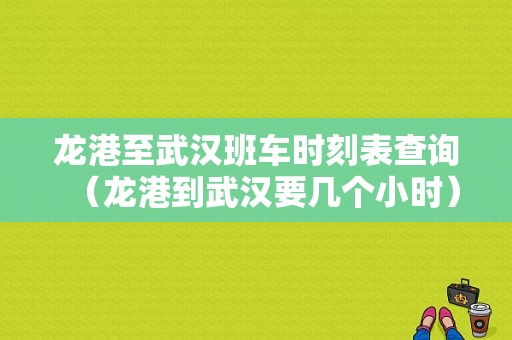 龙港至武汉班车时刻表查询（龙港到武汉要几个小时）